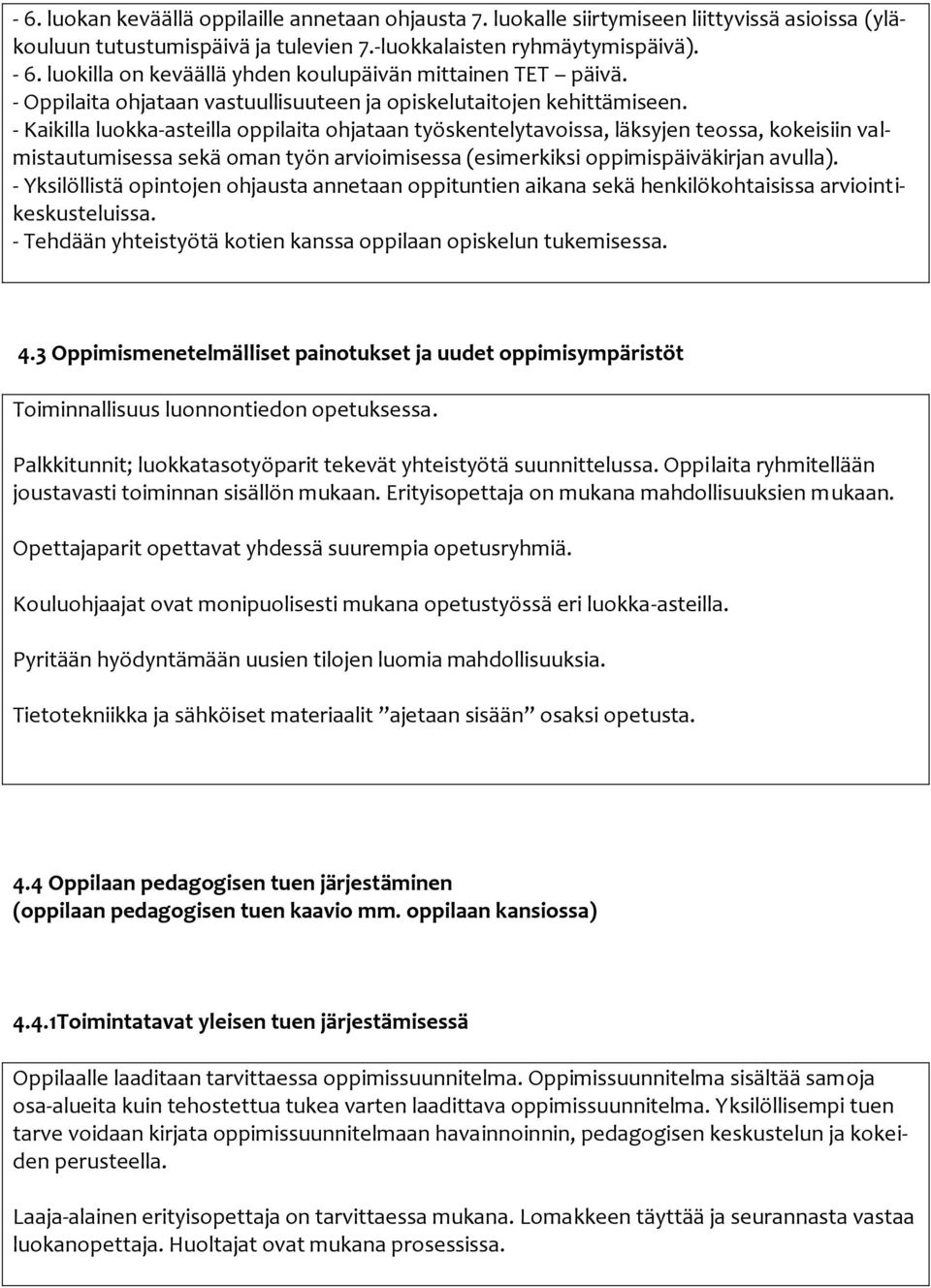 - 6. luokan keväällä oppilaille annetaan ohjausta 7. luokalle siirtymiseen liittyvissä asioissa (yläkouluun tutustumispäivä ja tulevien 7.-luokkalaisten ryhmäytymispäivä).
- 6. luokilla on keväällä yhden koulupäivän mittainen TET – päivä.
- Oppilaita ohjataan vastuullisuuteen ja opiskelutaitojen kehittämiseen.
- Kaikilla luokka-asteilla oppilaita ohjataan työskentelytavoissa, läksyjen teossa, kokeisiin valmistautumisessa sekä oman työn arvioimisessa (esimerkiksi oppimispäiväkirjan avulla).
- Yksilöllistä opintojen ohjausta annetaan oppituntien aikana sekä henkilökohtaisissa arviointikeskusteluissa.
- Tehdään yhteistyötä kotien kanssa oppilaan opiskelun tukemisessa.

4.3 Oppimismenetelmälliset painotukset ja uudet oppimisympäristöt

Toiminnallisuus luonnontiedon opetuksessa.

Palkkitunnit; luokkatasotyöparit tekevät yhteistyötä suunnittelussa. Oppilaita ryhmitellään joustavasti toiminnan sisällön mukaan. Erityisopettaja on mukana mahdollisuuksien mukaan.

Opettajaparit opettavat yhdessä suurempia opetusryhmiä.

Kouluohjaajat ovat monipuolisesti mukana opetustyössä eri luokka-asteilla.

Pyritään hyödyntämään uusien tilojen luomia mahdollisuuksia.

Tietotekniikka ja sähköiset materiaalit ”ajetaan sisään” osaksi opetusta.

4.4 Oppilaan pedagogisen tuen järjestäminen
(oppilaan pedagogisen tuen kaavio mm. oppilaan kansiossa)

4.4.1Toimintatavat yleisen tuen järjestämisessä

Oppilaalle laaditaan tarvittaessa oppimissuunnitelma. Oppimissuunnitelma sisältää samoja osa-alueita kuin tehostettua tukea varten laadittava oppimissuunnitelma. Yksilöllisempi tuen tarve voidaan kirjata oppimissuunnitelmaan havainnoinnin, pedagogisen keskustelun ja kokeiden perusteella.

Laaja-alainen erityisopettaja on tarvittaessa mukana. Lomakkeen täyttää ja seurannasta vastaa luokanopettaja. Huoltajat ovat mukana prosessissa.